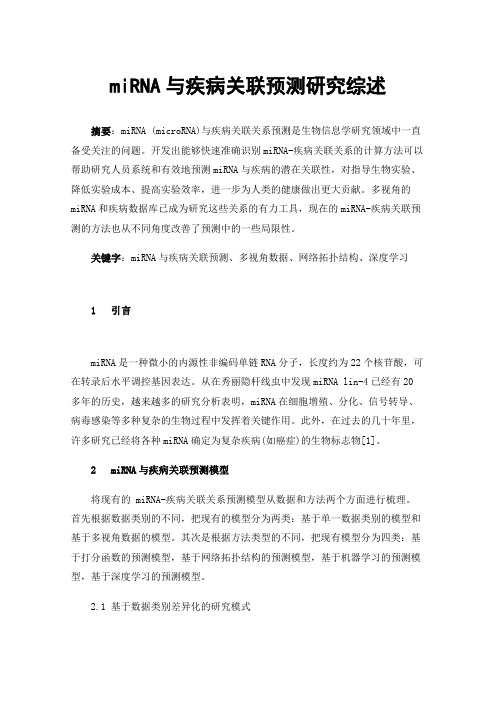 miRNA与疾病关联预测研究综述

摘要：miRNA (microRNA)与疾病关联关系预测是生物信息学研究领域中一直备受关注的问题。开发出能够快速准确识别miRNA-疾病关联关系的计算方法可以帮助研究人员系统和有效地预测miRNA与疾病的潜在关联性，对指导生物实验、降低实验成本、提高实验效率，进一步为人类的健康做出更大贡献。多视角的miRNA和疾病数据库已成为研究这些关系的有力工具，现在的miRNA-疾病关联预测的方法也从不同角度改善了预测中的一些局限性。

关键字：miRNA与疾病关联预测、多视角数据、网络拓扑结构、深度学习

1　引言

miRNA是一种微小的内源性非编码单链RNA分子，长度约为22个核苷酸，可在转录后水平调控基因表达。从在秀丽隐杆线虫中发现miRNA lin-4已经有20多年的历史，越来越多的研究分析表明，miRNA在细胞增殖、分化、信号转导、病毒感染等多种复杂的生物过程中发挥着关键作用。此外，在过去的几十年里，许多研究已经将各种miRNA确定为复杂疾病(如癌症)的生物标志物[1]。

2　miRNA与疾病关联预测模型

将现有的 miRNA-疾病关联关系预测模型从数据和方法两个方面进行梳理。首先根据数据类别的不同，把现有的模型分为两类：基于单一数据类别的模型和基于多视角数据的模型。其次是根据方法类型的不同，把现有模型分为四类：基于打分函数的预测模型，基于网络拓扑结构的预测模型，基于机器学习的预测模型，基于深度学习的预测模型。

2.1 基于数据类别差异化的研究模式